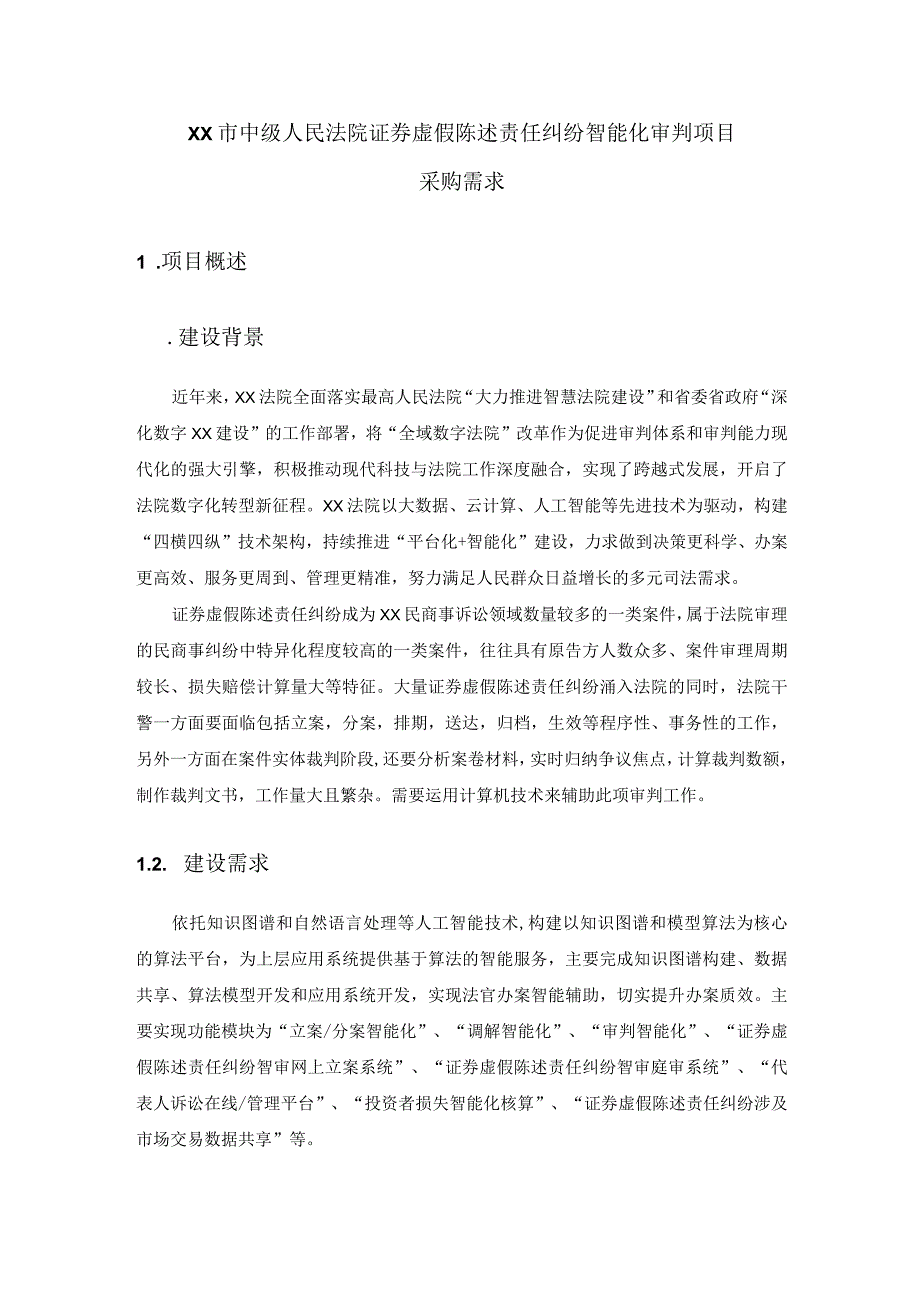 XX市中级人民法院证券虚假陈述责任纠纷智能化审判项目

采购需求

1 .项目概述

. 建设背景

近年来，XX法院全面落实最高人民法院“大力推进智慧法院建设”和省委省政府“深化数字XX建设”的工作部署，将“全域数字法院”改革作为促进审判体系和审判能力现代化的强大引擎，积极推动现代科技与法院工作深度融合，实现了跨越式发展，开启了法院数字化转型新征程。XX法院以大数据、云计算、人工智能等先进技术为驱动，构建“四横四纵”技术架构，持续推进“平台化+智能化”建设，力求做到决策更科学、办案更高效、服务更周到、管理更精准，努力满足人民群众日益增长的多元司法需求。

证券虚假陈述责任纠纷成为XX民商事诉讼领域数量较多的一类案件，属于法院审理的民商事纠纷中特异化程度较高的一类案件，往往具有原告方人数众多、案件审理周期较长、损失赔偿计算量大等特征。大量证券虚假陈述责任纠纷涌入法院的同时，法院干警一方面要面临包括立案，分案，排期，送达，归档，生效等程序性、事务性的工作，另外一方面在案件实体裁判阶段，还要分析案卷材料，实时归纳争议焦点，计算裁判数额，制作裁判文书，工作量大且繁杂。需要运用计算机技术来辅助此项审判工作。

1.2. 建设需求

依托知识图谱和自然语言处理等人工智能技术，构建以知识图谱和模型算法为核心的算法平台，为上层应用系统提供基于算法的智能服务，主要完成知识图谱构建、数据共享、算法模型开发和应用系统开发，实现法官办案智能辅助，切实提升办案质效。主要实现功能模块为“立案/分案智能化”、“调解智能化”、“审判智能化”、“证券虚假陈述责任纠纷智审网上立案系统”、“证券虚假陈述责任纠纷智审庭审系统”、“代表人诉讼在线/管理平台”、“投资者损失智能化核算”、“证券虚假陈述责任纠纷涉及市场交易数据共享”等。